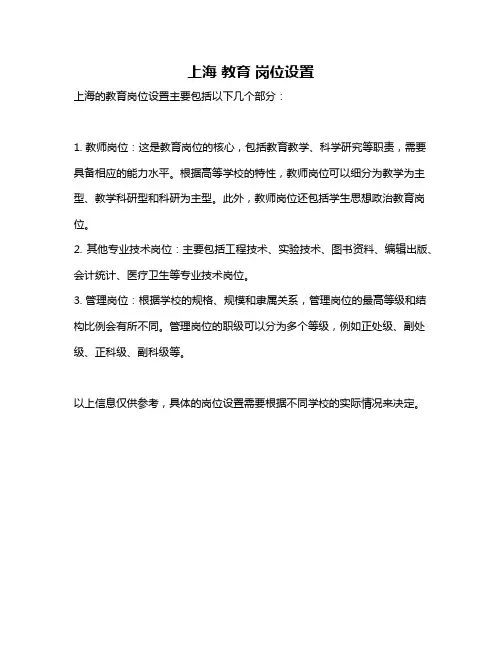 上海 教育 岗位设置

上海的教育岗位设置主要包括以下几个部分：

1. 教师岗位：这是教育岗位的核心，包括教育教学、科学研究等职责，需要具备相应的能力水平。根据高等学校的特性，教师岗位可以细分为教学为主型、教学科研型和科研为主型。此外，教师岗位还包括学生思想政治教育岗位。
2. 其他专业技术岗位：主要包括工程技术、实验技术、图书资料、编辑出版、会计统计、医疗卫生等专业技术岗位。
3. 管理岗位：根据学校的规格、规模和隶属关系，管理岗位的最高等级和结构比例会有所不同。管理岗位的职级可以分为多个等级，例如正处级、副处级、正科级、副科级等。

以上信息仅供参考，具体的岗位设置需要根据不同学校的实际情况来决定。